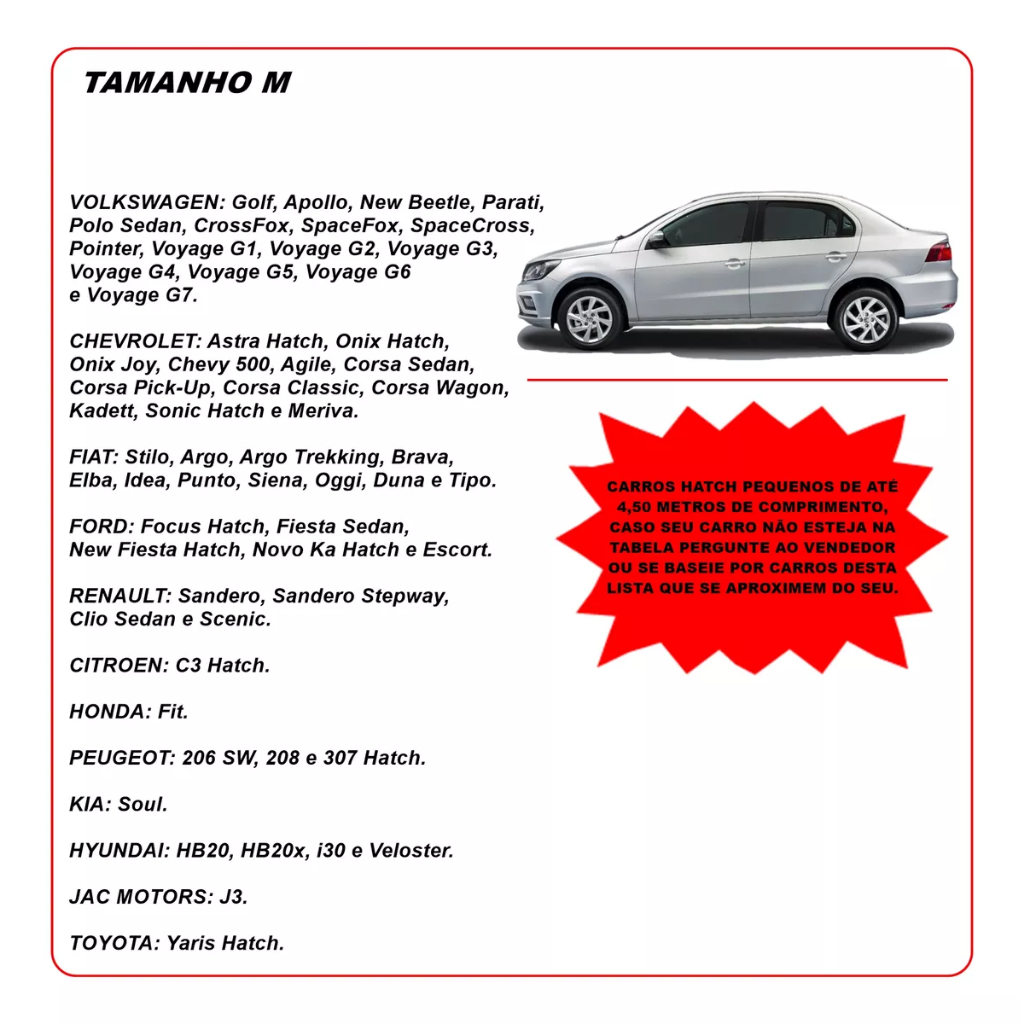 TAMANHO M

VOLKSWAGEN: Golf, Apollo, New Beetle, Parati, Polo Sedan, CrossFox, SpaceFox, SpaceCross, Pointer, Voyage G1, Voyage G2, Voyage G3, Voyage G4, Voyage G5, Voyage G6 e Voyage G7.

CHEVROLET: Astra Hatch, Onix Hatch, Onix Joy, Chevy 500, Agile, Corsa Sedan, Corsa Pick-Up, Corsa Classic, Corsa Wagon, Kadett, Sonic Hatch e Meriva.

FIAT: Stilo, Argo, Argo Trekking, Brava, Elba, Idea, Punto, Siena, Oggi, Duna e Tipo.

FORD: Focus Hatch, Fiesta Sedan, New Fiesta Hatch, Novo Ka Hatch e Escort.

RENAULT: Sandero, Sandero Stepway, Clio Sedan e Scenic.

CITROEN: C3 Hatch.

HONDA: Fit.

PEUGEOT: 206 SW, 208 e 307 Hatch.

KIA: Soul.

HYUNDAI: HB20, HB20x, i30 e Veloster.

JAC MOTORS: J3.

TOYOTA: Yaris Hatch.

CARROS HATCH PEQUENOS DE ATÉ 4,50 METROS DE COMPRIMENTO, CASO SEU CARRO NÃO ESTEJA NA TABELA PERGUNTE AO VENDEDOR OU SE BASEIE POR CARROS DESTA LISTA QUE SE APROXIMEM DO SEU.